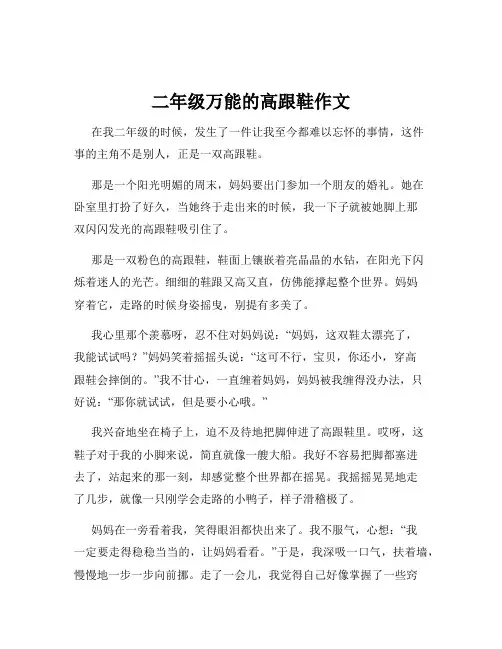 二年级万能的高跟鞋作文

在我二年级的时候，发生了一件让我至今都难以忘怀的事情，这件事的主角不是别人，正是一双高跟鞋。

那是一个阳光明媚的周末，妈妈要出门参加一个朋友的婚礼。她在卧室里打扮了好久，当她终于走出来的时候，我一下子就被她脚上那双闪闪发光的高跟鞋吸引住了。

那是一双粉色的高跟鞋，鞋面上镶嵌着亮晶晶的水钻，在阳光下闪烁着迷人的光芒。细细的鞋跟又高又直，仿佛能撑起整个世界。妈妈穿着它，走路的时候身姿摇曳，别提有多美了。

我心里那个羡慕呀，忍不住对妈妈说：“妈妈，这双鞋太漂亮了，我能试试吗？”妈妈笑着摇摇头说：“这可不行，宝贝，你还小，穿高跟鞋会摔倒的。”我不甘心，一直缠着妈妈，妈妈被我缠得没办法，只好说：“那你就试试，但是要小心哦。”

我兴奋地坐在椅子上，迫不及待地把脚伸进了高跟鞋里。哎呀，这鞋子对于我的小脚来说，简直就像一艘大船。我好不容易把脚都塞进去了，站起来的那一刻，却感觉整个世界都在摇晃。我摇摇晃晃地走了几步，就像一只刚学会走路的小鸭子，样子滑稽极了。

妈妈在一旁看着我，笑得眼泪都快出来了。我不服气，心想：“我一定要走得稳稳当当的，让妈妈看看。”于是，我深吸一口气，扶着墙，慢慢地一步一步向前挪。走了一会儿，我觉得自己好像掌握了一些窍